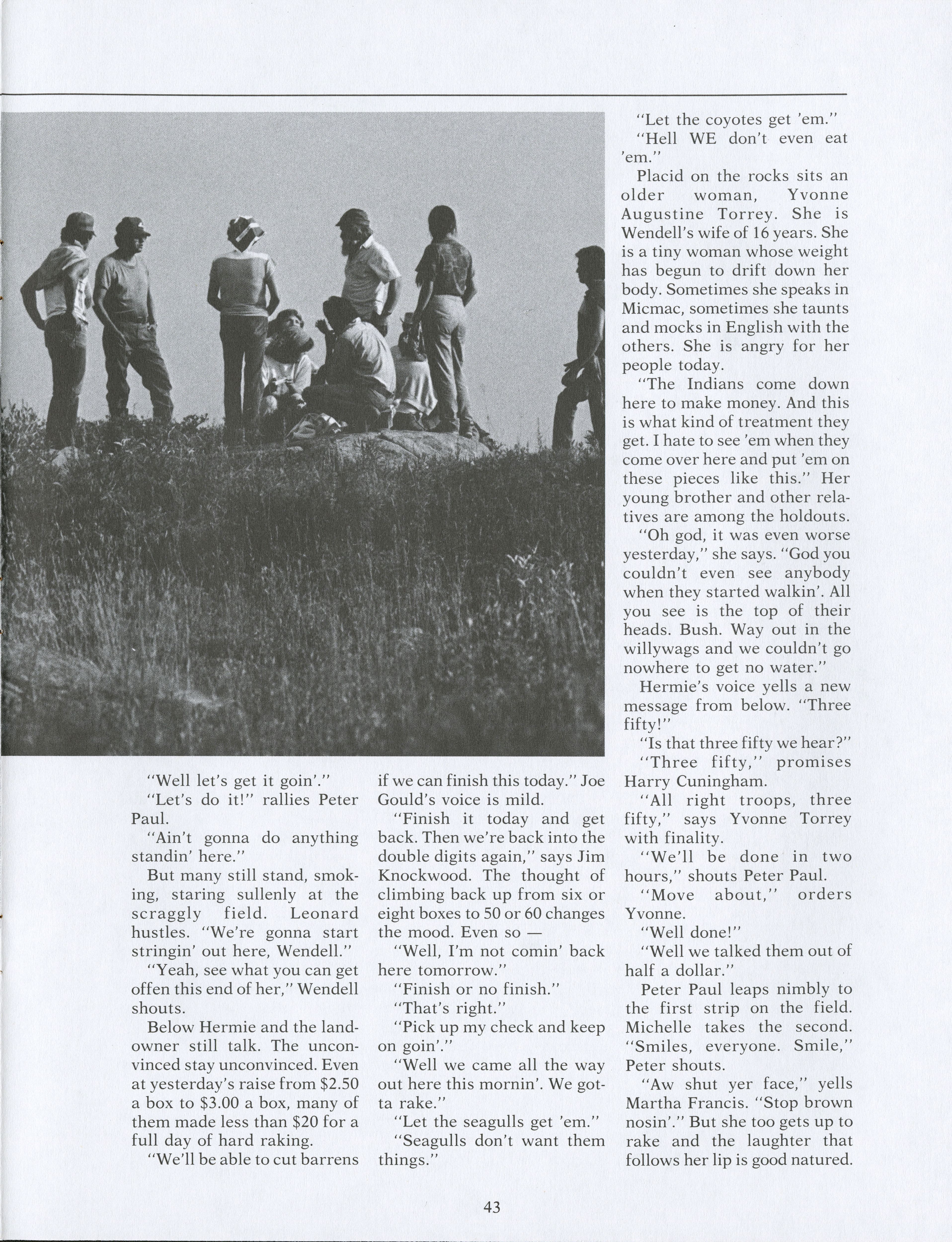 "Well let's get it goin'."

"Let's do it!" rallies Peter Paul.

"Ain't gonna do anything standin' here."

But many still stand, smoking, staring sullenly at the scraggly field. Leonard hustles. "We're gonna start stringin' out here, Wendell."

"Yeah, see what you can get offen this end of her," Wendell shouts.

Below Hermie and the landowner still talk. The unconvinced stay unconvinced. Even at yesterday's raise from $2.50 a box to $3.00 a box, many of them made less than $20 for a full day of hard raking.

"We'll be able to cut barrens if we can finish this today." Joe Gould's voice is mild.

"Finish it today and get back. Then we're back into the double digits again," says Jim Knockwood. The thought of climbing back up from six or eight boxes to 50 or 60 changes the mood. Even so —

"Well, I'm not comin' back here tomorrow."

"Finish or no finish."

"That's right."

"Pick up my check and keep on goin'."

"Well we came all the way out here this mornin'. We gotta rake."

"Let the seagulls get 'em."

"Seagulls don't want them things."

"Let the coyotes get 'em."

"Hell WE don't even eat 'em."

Placid on the rocks sits an older woman, Yvonne Augustine Torrey. She is Wendell's wife of 16 years. She is a tiny woman whose weight has begun to drift down her body. Sometimes she speaks in Micmac, sometimes she taunts and mocks in English with the others. She is angry for her people today.

"The Indians come down here to make money. And this is what kind of treatment they get. I hate to see 'em when they come over here and put 'em on these pieces like this." Her young brother and other relatives are among the holdouts.

"Oh god, it was even worse yesterday," she says. "God you couldn't even see anybody when they started walkin'. All you see is the top of their heads. Bush. Way out in the willywags and we couldn't go nowhere to get no water."

Hermie's voice yells a new message from below. "Three fifty!"

"Is that three fifty we hear?"

"Three fifty," promises Harry Cuningham.

"All right troops, three fifty," says Yvonne Torrey with finality.

"We'll be done in two hours," shouts Peter Paul.

"Move about," orders Yvonne.

"Well done!"

"Well we talked them out of half a dollar."

Peter Paul leaps nimbly to the first strip on the field. Michelle takes the second. "Smiles, everyone. Smile," Peter shouts.

"Aw shut yer face," yells Martha Francis. "Stop brown nosin'." But she too gets up to rake and the laughter that follows her lip is good natured.

43